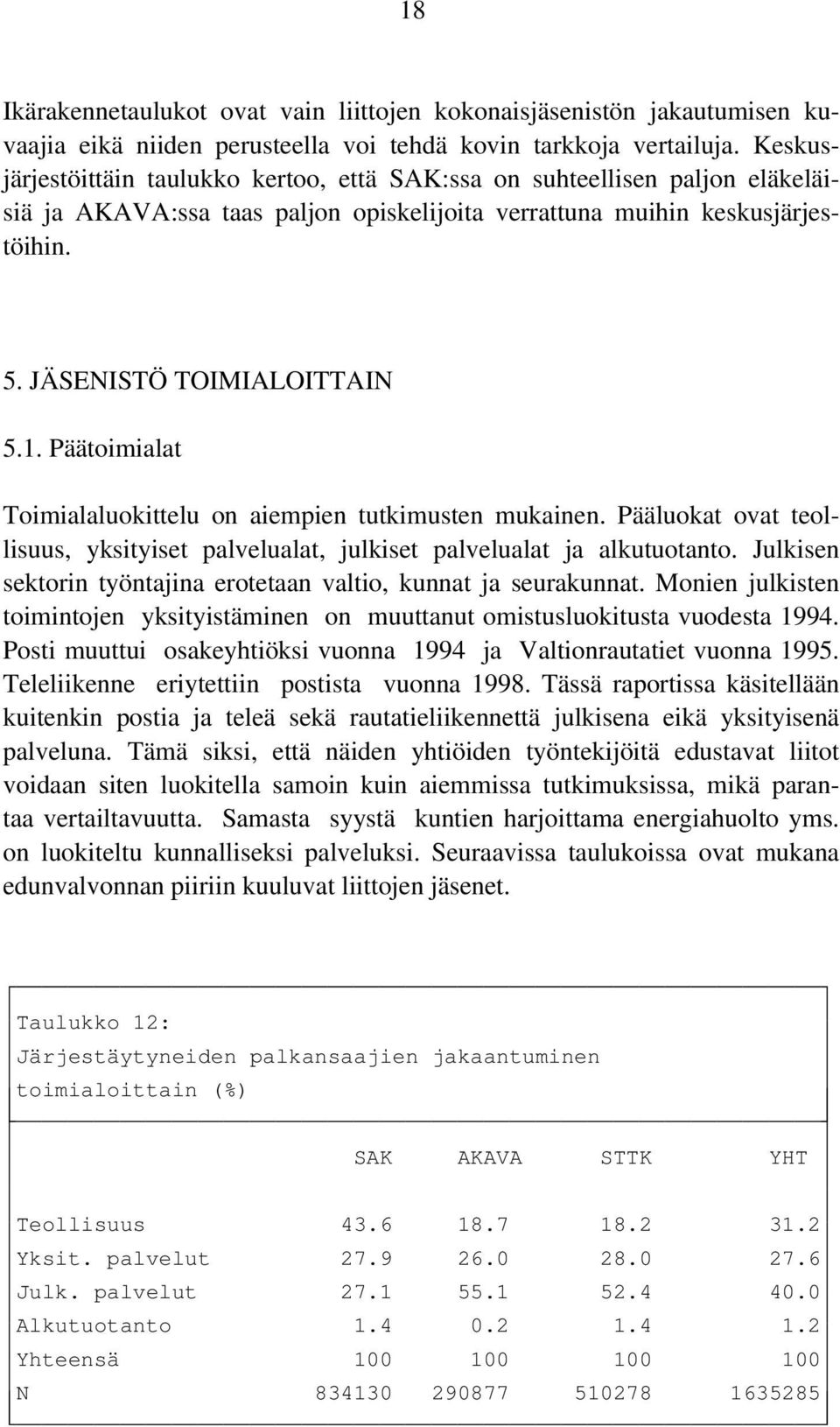 18

Ikärakennetaulukot ovat vain liittojen kokonaisjäsenistön jakautumisen kuvaajia eikä niiden perusteella voi tehdä kovin tarkkoja vertailuja. Keskusjärjestöittäin taulukko kertoo, että SAK:ssa on suhteellisen paljon eläkeläisiä ja AKAVA:ssa taas paljon opiskelijoita verrattuna muihin keskusjärjestöihin.

5. JÄSENISTÖ TOIMIALOITTAIN

5.1. Päätoimialat

Toimialaluokittelu on aiempien tutkimusten mukainen. Pääluokat ovat teollisuus, yksityiset palvelualat, julkiset palvelualat ja alkutuotanto. Julkisen sektorin työntajina erotetaan valtio, kunnat ja seurakunnat. Monien julkisten toimintojen yksityistäminen on muuttanut omistusluokitusta vuodesta 1994. Posti muuttui osakeyhtiöksi vuonna 1994 ja Valtionrautatiet vuonna 1995. Teleliikenne eriytettiin postista vuonna 1998. Tässä raportissa käsitellään kuitenkin postia ja teleä sekä rautatieliikennettä julkisena eikä yksityisenä palveluna. Tämä siksi, että näiden yhtiöiden työntekijöitä edustavat liitot voidaan siten luokitella samoin kuin aiemmissa tutkimuksissa, mikä parantaa vertailtavuutta. Samasta syystä kuntien harjoittama energiahuolto yms. on luokiteltu kunnalliseksi palveluksi. Seuraavissa taulukoissa ovat mukana edunvalvonnan piiriin kuuluvat liittojen jäsenet.

Taulukko 12:
Järjestäytyneiden palkansaajien jakaantuminen toimialoittain (%)

| | SAK | AKAVA | STTK | YHT |
|---|---|---|---|---|
| Teollisuus | 43.6 | 18.7 | 18.2 | 31.2 |
| Yksit. palvelut | 27.9 | 26.0 | 28.0 | 27.6 |
| Julk. palvelut | 27.1 | 55.1 | 52.4 | 40.0 |
| Alkutuotanto | 1.4 | 0.2 | 1.4 | 1.2 |
| Yhteensä | 100 | 100 | 100 | 100 |
| N | 834130 | 290877 | 510278 | 1635285 |